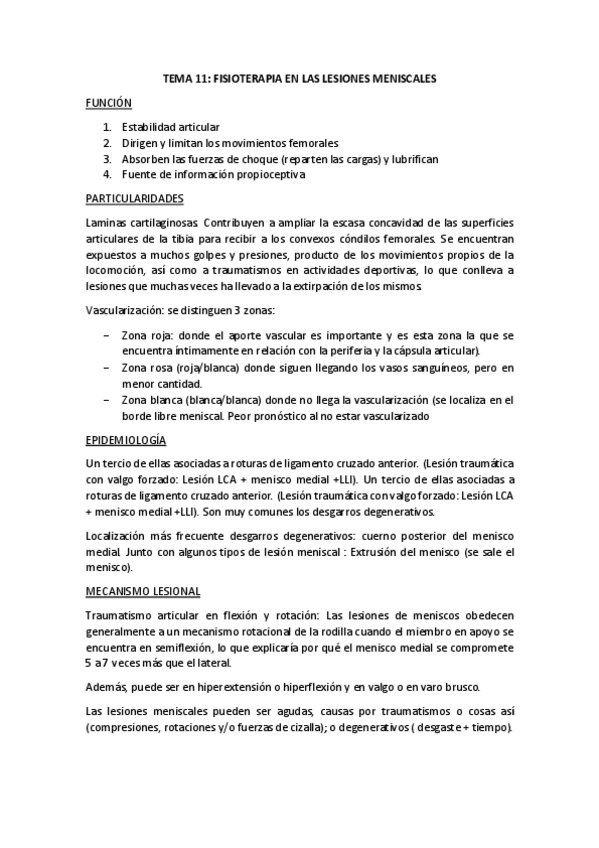 TEMA 11: FISIOTERAPIA EN LAS LESIONES MENISCALES

FUNCIÓN

1. Estabilidad articular
2. Dirigen y limitan los movimientos femorales
3. Absorben las fuerzas de choque (reparten las cargas) y lubrifican
4. Fuente de información propioceptiva

PARTICULARIDADES

Laminas cartilaginosas. Contribuyen a ampliar la escasa concavidad de las superficies articulares de la tibia para recibir a los convexos cóndilos femorales. Se encuentran expuestos a muchos golpes y presiones, producto de los movimientos propios de la locomoción, así como a traumatismos en actividades deportivas, lo que conlleva a lesiones que muchas veces ha llevado a la extirpación de los mismos.

Vascularización: se distinguen 3 zonas:

– Zona roja: donde el aporte vascular es importante y es esta zona la que se encuentra íntimamente en relación con la periferia y la cápsula articular).
– Zona rosa (roja/blanca) donde siguen llegando los vasos sanguíneos, pero en menor cantidad.
– Zona blanca (blanca/blanca) donde no llega la vascularización (se localiza en el borde libre meniscal. Peor pronóstico al no estar vascularizado

EPIDEMIOLOGÍA

Un tercio de ellas asociadas a roturas de ligamento cruzado anterior. (Lesión traumática con valgo forzado: Lesión LCA + menisco medial +LLI). Un tercio de ellas asociadas a roturas de ligamento cruzado anterior. (Lesión traumática con valgo forzado: Lesión LCA + menisco medial +LLI). Son muy comunes los desgarros degenerativos.

Localización más frecuente desgarros degenerativos: cuerno posterior del menisco medial. Junto con algunos tipos de lesión meniscal : Extrusión del menisco (se sale el menisco).

MECANISMO LESIONAL

Traumatismo articular en flexión y rotación: Las lesiones de meniscos obedecen generalmente a un mecanismo rotacional de la rodilla cuando el miembro en apoyo se encuentra en semiflexión, lo que explicaría por qué el menisco medial se compromete 5 a 7 veces más que el lateral.

Además, puede ser en hiperextensión o hiperflexión y en valgo o en varo brusco.

Las lesiones meniscales pueden ser agudas, causas por traumatismos o cosas así (compresiones, rotaciones y/o fuerzas de cizalla); o degenerativos ( desgaste + tiempo).